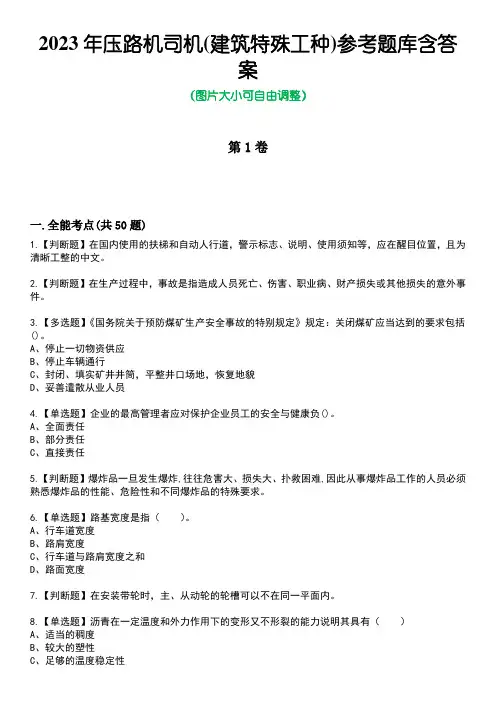 2023 年压路机司机(建筑特殊工种)参考题库含答案

(图片大小可自由调整)

第 1 卷

一.全能考点(共 50 题)

1.【判断题】在国内使用的扶梯和自动人行道，警示标志、说明、使用须知等，应在醒目位置，且为清晰工整的中文。

2.【判断题】在生产过程中，事故是指造成人员死亡、伤害、职业病、财产损失或其他损失的意外事件。

3.【多选题】《国务院关于预防煤矿生产安全事故的特别规定》规定：关闭煤矿应当达到的要求包括()。
A、停止一切物资供应
B、停止车辆通行
C、封闭、填实矿井井筒，平整井口场地，恢复地貌
D、妥善遣散从业人员

4.【单选题】企业的最高管理者应对保护企业员工的安全与健康负()。
A、全面责任
B、部分责任
C、直接责任

5.【判断题】爆炸品一旦发生爆炸,往往危害大、损失大、扑救困难,因此从事爆炸品工作的人员必须熟悉爆炸品的性能、危险性和不同爆炸品的特殊要求。

6.【单选题】路基宽度是指（ ）。
A、行车道宽度
B、路肩宽度
C、行车道与路肩宽度之和
D、路面宽度

7.【判断题】在安装带轮时，主、从动轮的轮槽可以不在同一平面内。

8.【单选题】沥青在一定温度和外力作用下的变形又不形裂的能力说明其具有（ ）
A、适当的稠度
B、较大的塑性
C、足够的温度稳定性